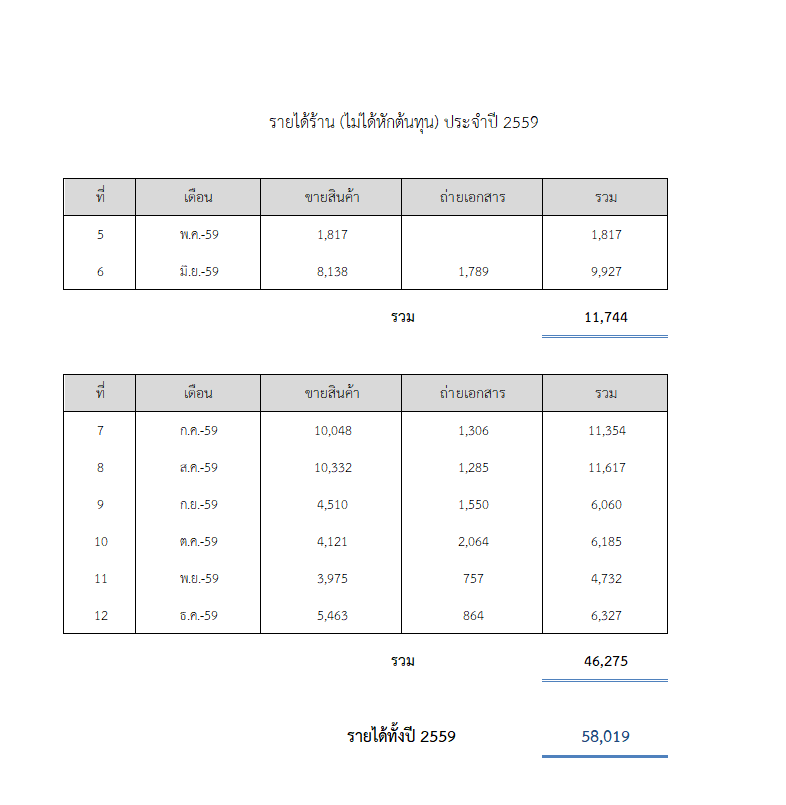 รายได้ร้าน (ไม่ได้หักต้นทุน) ประจำปี 2559

| ที่ | เดือน | ขายสินค้า | ถ่ายเอกสาร | รวม |
|---|---|---|---|---|
| 5 | พ.ค.-59 | 1,817 | | 1,817 |
| 6 | มิ.ย.-59 | 8,138 | 1,789 | 9,927 |

รวม 11,744

| ที่ | เดือน | ขายสินค้า | ถ่ายเอกสาร | รวม |
|---|---|---|---|---|
| 7 | ก.ค.-59 | 10,048 | 1,306 | 11,354 |
| 8 | ส.ค.-59 | 10,332 | 1,285 | 11,617 |
| 9 | ก.ย.-59 | 4,510 | 1,550 | 6,060 |
| 10 | ต.ค.-59 | 4,121 | 2,064 | 6,185 |
| 11 | พ.ย.-59 | 3,975 | 757 | 4,732 |
| 12 | ธ.ค.-59 | 5,463 | 864 | 6,327 |

รวม 46,275

รายได้ทั้งปี 2559 58,019